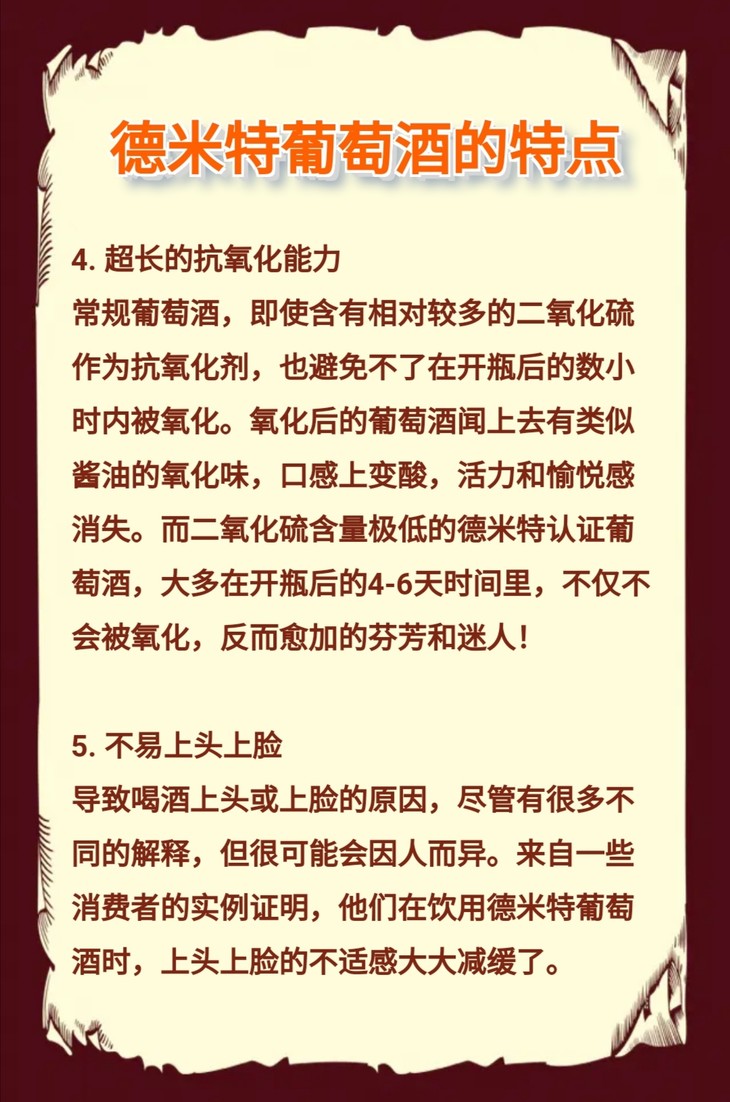 德米特葡萄酒的特点

4.超长的抗氧化能力

常规葡萄酒，即使含有相对较多的二氧化硫作为抗氧化剂，也避免不了在开瓶后的数小时内被氧化。氧化后的葡萄酒闻上去有类似酱油的氧化味，口感上变酸，活力和愉悦感消失。而二氧化硫含量极低的德米特认证葡萄酒，大多在开瓶后的4-6天时间里，不仅不会被氧化，反而愈加的芬芳和迷人！

5.不易上头上脸

导致喝酒上头或上脸的原因，尽管有很多不同的解释，但很可能会因人而异。来自一些消费者的实例证明，他们在饮用德米特葡萄酒时，上头上脸的不适感大大减缓了。